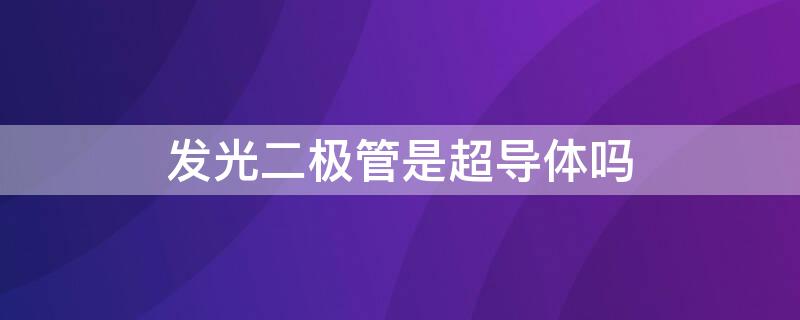 发光二极管是超导体吗